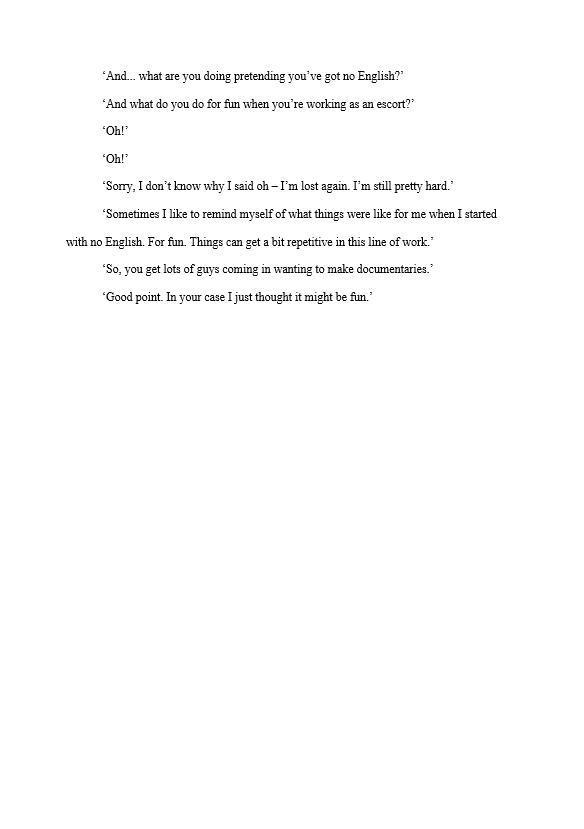 ‘And... what are you doing pretending you’ve got no English?’

‘And what do you do for fun when you’re working as an escort?’

‘Oh!’

‘Oh!’

‘Sorry, I don’t know why I said oh – I’m lost again. I’m still pretty hard.’

‘Sometimes I like to remind myself of what things were like for me when I started with no English. For fun. Things can get a bit repetitive in this line of work.’

‘So, you get lots of guys coming in wanting to make documentaries.’

‘Good point. In your case I just thought it might be fun.’